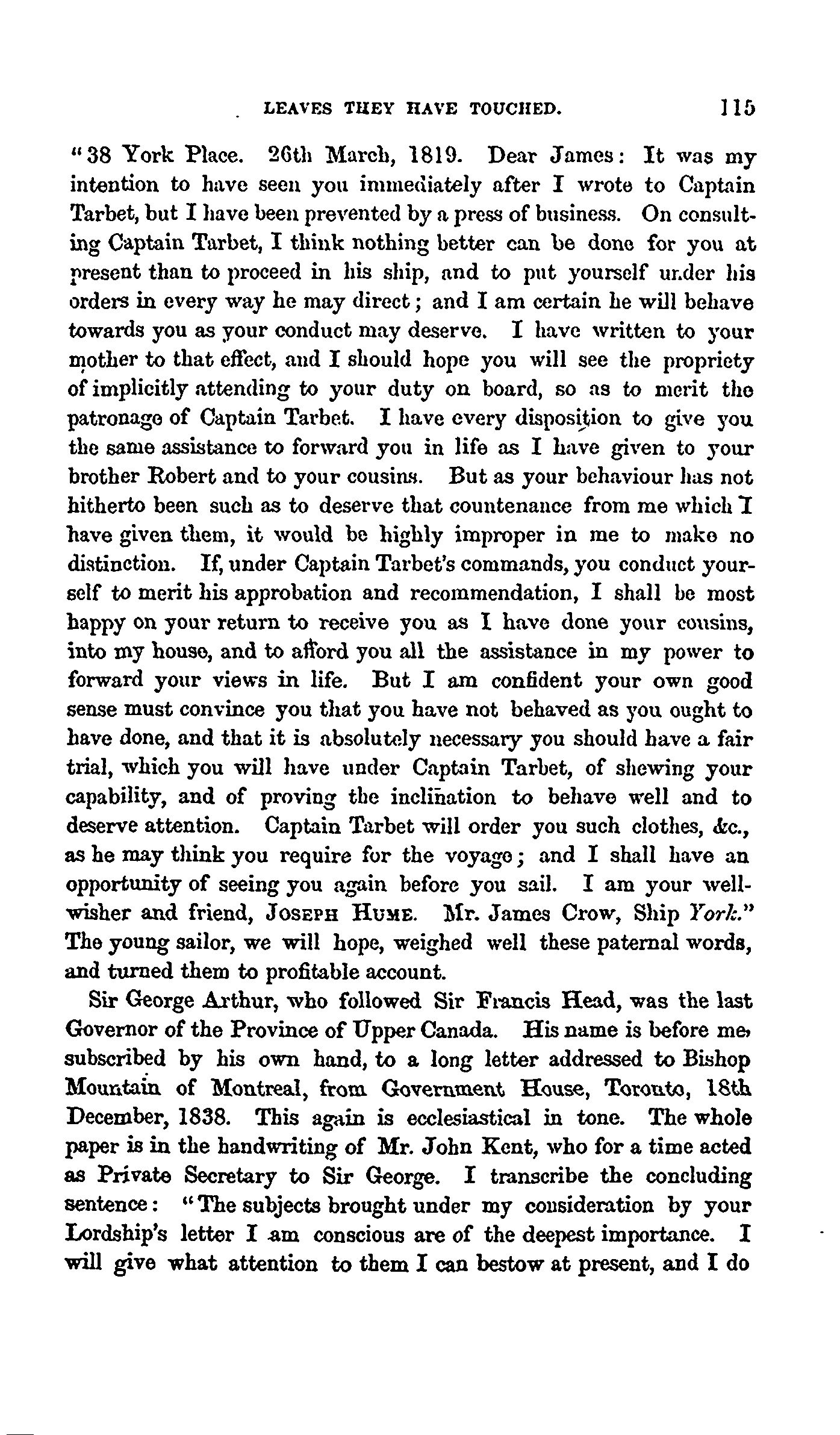 LEAVES THEY HAVE TOUCHED. 115

"38 York Place. 26th March, 1819. Dear James: It was my intention to have seen you immediately after I wrote to Captain Tarbet, but I have been prevented by a press of business. On consulting Captain Tarbet, I think nothing better can be done for you at present than to proceed in his ship, and to put yourself under his orders in every way he may direct; and I am certain he will behave towards you as your conduct may deserve. I have written to your mother to that effect, and I should hope you will see the propriety of implicitly attending to your duty on board, so as to merit the patronage of Captain Tarbet. I have every disposition to give you the same assistance to forward you in life as I have given to your brother Robert and to your cousins. But as your behaviour has not hitherto been such as to deserve that countenance from me which I have given them, it would be highly improper in me to make no distinction. If, under Captain Tarbet's commands, you conduct yourself to merit his approbation and recommendation, I shall be most happy on your return to receive you as I have done your cousins, into my house, and to afford you all the assistance in my power to forward your views in life. But I am confident your own good sense must convince you that you have not behaved as you ought to have done, and that it is absolutely necessary you should have a fair trial, which you will have under Captain Tarbet, of shewing your capability, and of proving the inclination to behave well and to deserve attention. Captain Tarbet will order you such clothes, &c., as he may think you require for the voyage; and I shall have an opportunity of seeing you again before you sail. I am your well-wisher and friend, JOSEPH HUME. Mr. James Crow, Ship York." The young sailor, we will hope, weighed well these paternal words, and turned them to profitable account.

Sir George Arthur, who followed Sir Francis Head, was the last Governor of the Province of Upper Canada. His name is before me, subscribed by his own hand, to a long letter addressed to Bishop Mountain of Montreal, from Government House, Toronto, 18th December, 1838. This again is ecclesiastical in tone. The whole paper is in the handwriting of Mr. John Kent, who for a time acted as Private Secretary to Sir George. I transcribe the concluding sentence: "The subjects brought under my consideration by your Lordship's letter I am conscious are of the deepest importance. I will give what attention to them I can bestow at present, and I do